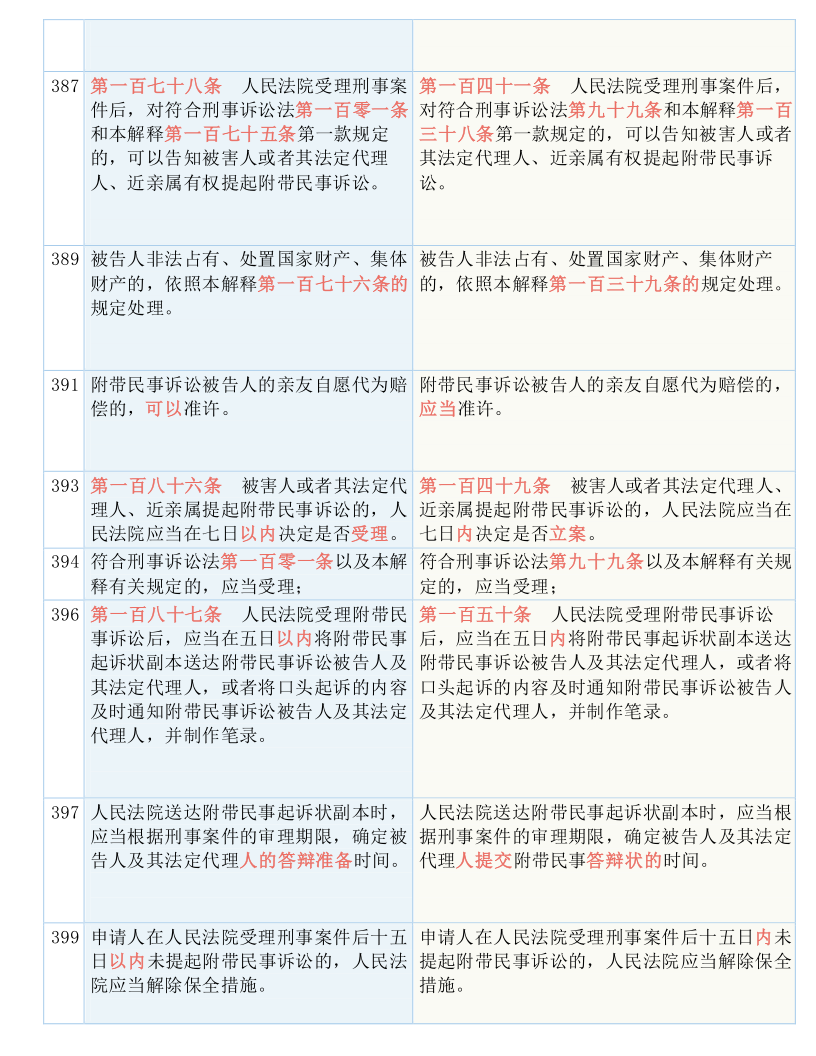 | | | |
|---|---|---|
| | | |
| 387 | 第一百七十八条　人民法院受理刑事案件后，对符合刑事诉讼法第一百零一条和本解释第一百七十五条第一款规定的，可以告知被害人或者其法定代理人、近亲属有权提起附带民事诉讼。 | 第一百四十一条　人民法院受理刑事案件后，对符合刑事诉讼法第九十九条和本解释第一百三十八条第一款规定的，可以告知被害人或者其法定代理人、近亲属有权提起附带民事诉讼。 |
| 389 | 被告人非法占有、处置国家财产、集体财产的，依照本解释第一百七十六条的规定处理。 | 被告人非法占有、处置国家财产、集体财产的，依照本解释第一百三十九条的规定处理。 |
| 391 | 附带民事诉讼被告人的亲友自愿代为赔偿的，可以准许。 | 附带民事诉讼被告人的亲友自愿代为赔偿的，应当准许。 |
| 393 | 第一百八十六条　被害人或者其法定代理人、近亲属提起附带民事诉讼的，人民法院应当在七日以内决定是否受理。 | 第一百四十九条　被害人或者其法定代理人、近亲属提起附带民事诉讼的，人民法院应当在七日内决定是否立案。 |
| 394 | 符合刑事诉讼法第一百零一条以及本解释有关规定的，应当受理； | 符合刑事诉讼法第九十九条以及本解释有关规定的，应当受理； |
| 396 | 第一百八十七条　人民法院受理附带民事诉讼后，应当在五日以内将附带民事起诉状副本送达附带民事诉讼被告人及其法定代理人，或者将口头起诉的内容及时通知附带民事诉讼被告人及其法定代理人，并制作笔录。 | 第一百五十条　人民法院受理附带民事诉讼后，应当在五日内将附带民事起诉状副本送达附带民事诉讼被告人及其法定代理人，或者将口头起诉的内容及时通知附带民事诉讼被告人及其法定代理人，并制作笔录。 |
| 397 | 人民法院送达附带民事起诉状副本时，应当根据刑事案件的审理期限，确定被告人及其法定代理人的答辩准备时间。 | 人民法院送达附带民事起诉状副本时，应当根据刑事案件的审理期限，确定被告人及其法定代理人提交附带民事答辩状的时间。 |
| 399 | 申请人在人民法院受理刑事案件后十五日以内未提起附带民事诉讼的，人民法院应当解除保全措施。 | 申请人在人民法院受理刑事案件后十五日内未提起附带民事诉讼的，人民法院应当解除保全措施。 |